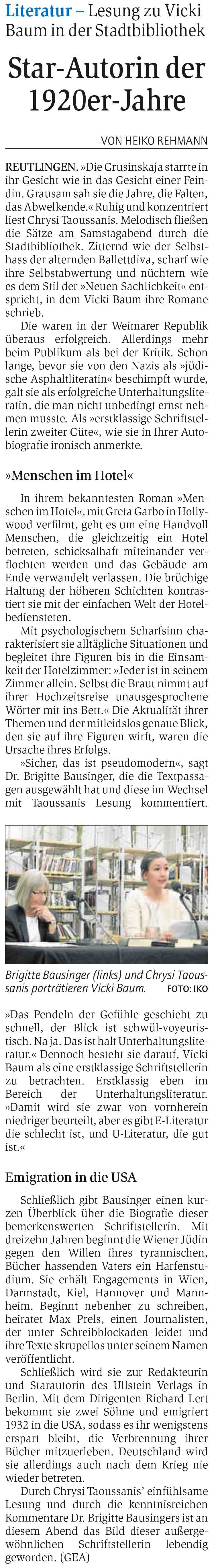 Literatur – Lesung zu Vicki Baum in der Stadtbibliothek

Star-Autorin der 1920er-Jahre

VON HEIKO REHMANN

REUTLINGEN. »Die Grusinskaja starrte in ihr Gesicht wie in das Gesicht einer Feindin. Grausam sah sie die Jahre, die Falten, das Abwelkende.« Ruhig und konzentriert liest Chrysi Taoussanis. Melodisch fließen die Sätze am Samstagabend durch die Stadtbibliothek. Zitternd wie der Selbsthass der alternden Ballettdiva, scharf wie ihre Selbstabwertung und nüchtern wie es dem Stil der »Neuen Sachlichkeit« entspricht, in dem Vicki Baum ihre Romane schrieb.

Die waren in der Weimarer Republik überaus erfolgreich. Allerdings mehr beim Publikum als bei der Kritik. Schon lange, bevor sie von den Nazis als »jüdische Asphaltliteratin« beschimpft wurde, galt sie als erfolgreiche Unterhaltungsliteratin, die man nicht unbedingt ernst nehmen musste. Als »erstklassige Schriftstellerin zweiter Güte«, wie sie in Ihrer Autobiografie ironisch anmerkte.

»Menschen im Hotel«

In ihrem bekanntesten Roman »Menschen im Hotel«, mit Greta Garbo in Hollywood verfilmt, geht es um eine Handvoll Menschen, die gleichzeitig ein Hotel betreten, schicksalhaft miteinander verflochten werden und das Gebäude am Ende verwandelt verlassen. Die brüchige Haltung der höheren Schichten kontrastiert sie mit der einfachen Welt der Hotelbediensteten.

Mit psychologischem Scharfsinn charakterisiert sie alltägliche Situationen und begleitet ihre Figuren bis in die Einsamkeit der Hotelzimmer: »Jeder ist in seinem Zimmer allein. Selbst die Braut nimmt auf ihrer Hochzeitsreise unausgesprochene Wörter mit ins Bett.« Die Aktualität ihrer Themen und der mitleidslos genaue Blick, den sie auf ihre Figuren wirft, waren die Ursache ihres Erfolgs.

»Sicher, das ist pseudomodern«, sagt Dr. Brigitte Bausinger, die die Textpassagen ausgewählt hat und diese im Wechsel mit Taoussanis Lesung kommentiert.

Brigitte Bausinger (links) und Chrysi Taoussanis porträtieren Vicki Baum. FOTO: IKO

»Das Pendeln der Gefühle geschieht zu schnell, der Blick ist schwül-voyeuristisch. Na ja. Das ist halt Unterhaltungsliteratur.« Dennoch besteht sie darauf, Vicki Baum als eine erstklassige Schriftstellerin zu betrachten. Erstklassig eben im Bereich der Unterhaltungsliteratur. »Damit wird sie zwar von vornherein niedriger beurteilt, aber es gibt E-Literatur die schlecht ist, und U-Literatur, die gut ist.«

Emigration in die USA

Schließlich gibt Bausinger einen kurzen Überblick über die Biografie dieser bemerkenswerten Schriftstellerin. Mit dreizehn Jahren beginnt die Wiener Jüdin gegen den Willen ihres tyrannischen, Bücher hassenden Vaters ein Harfenstudium. Sie erhält Engagements in Wien, Darmstadt, Kiel, Hannover und Mannheim. Beginnt nebenher zu schreiben, heiratet Max Prels, einen Journalisten, der unter Schreibblockaden leidet und ihre Texte skrupellos unter seinem Namen veröffentlicht.

Schließlich wird sie zur Redakteurin und Starautorin des Ullstein Verlags in Berlin. Mit dem Dirigenten Richard Lert bekommt sie zwei Söhne und emigriert 1932 in die USA, sodass es ihr wenigstens erspart bleibt, die Verbrennung ihrer Bücher mitzuerleben. Deutschland wird sie allerdings auch nach dem Krieg nie wieder betreten.

Durch Chrysi Taoussanis' einfühlsame Lesung und durch die kenntnisreichen Kommentare Dr. Brigitte Bausingers ist an diesem Abend das Bild dieser außergewöhnlichen Schriftstellerin lebendig geworden. (GEA)